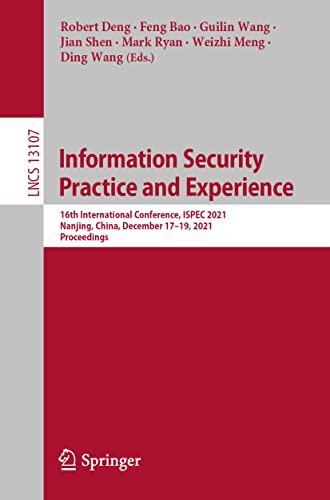 Robert Deng · Feng Bao · Guilin Wang · Jian Shen · Mark Ryan · Weizhi Meng · Ding Wang (Eds.)

LNCS 13107

Information Security Practice and Experience

16th International Conference, ISPEC 2021
Nanjing, China, December 17–19, 2021
Proceedings

Springer